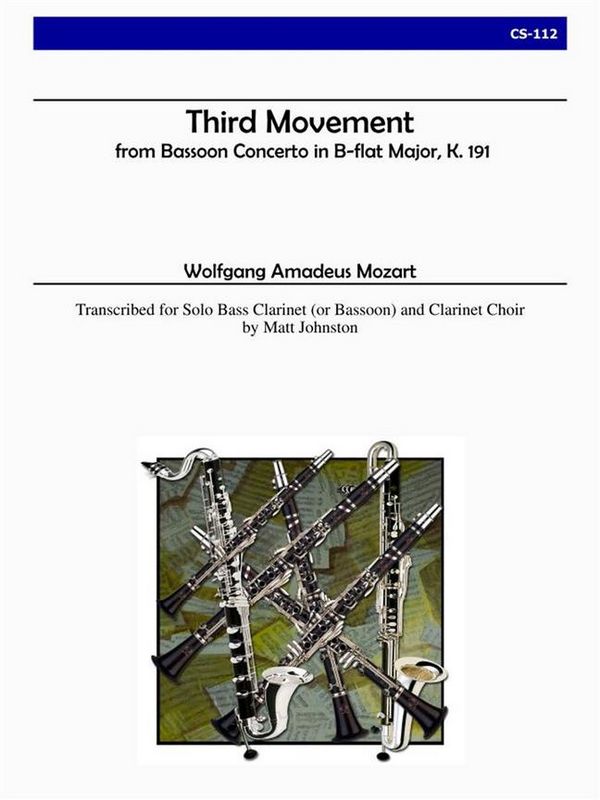 CS-112

Third Movement
from Bassoon Concerto in B-flat Major, K. 191

Wolfgang Amadeus Mozart

Transcribed for Solo Bass Clarinet (or Bassoon) and Clarinet Choir
by Matt Johnston